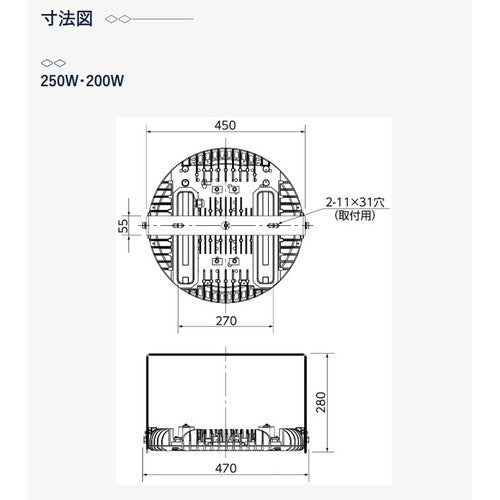 寸法図

250W・200W

450

2-11×31穴
(取付用)

55

270

280

470